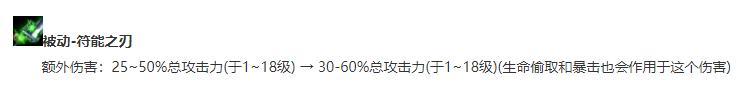 被动-符能之刃

额外伤害：25~50%总攻击力(于1~18级) → 30-60%总攻击力(于1~18级)(生命偷取和暴击也会作用于这个伤害)